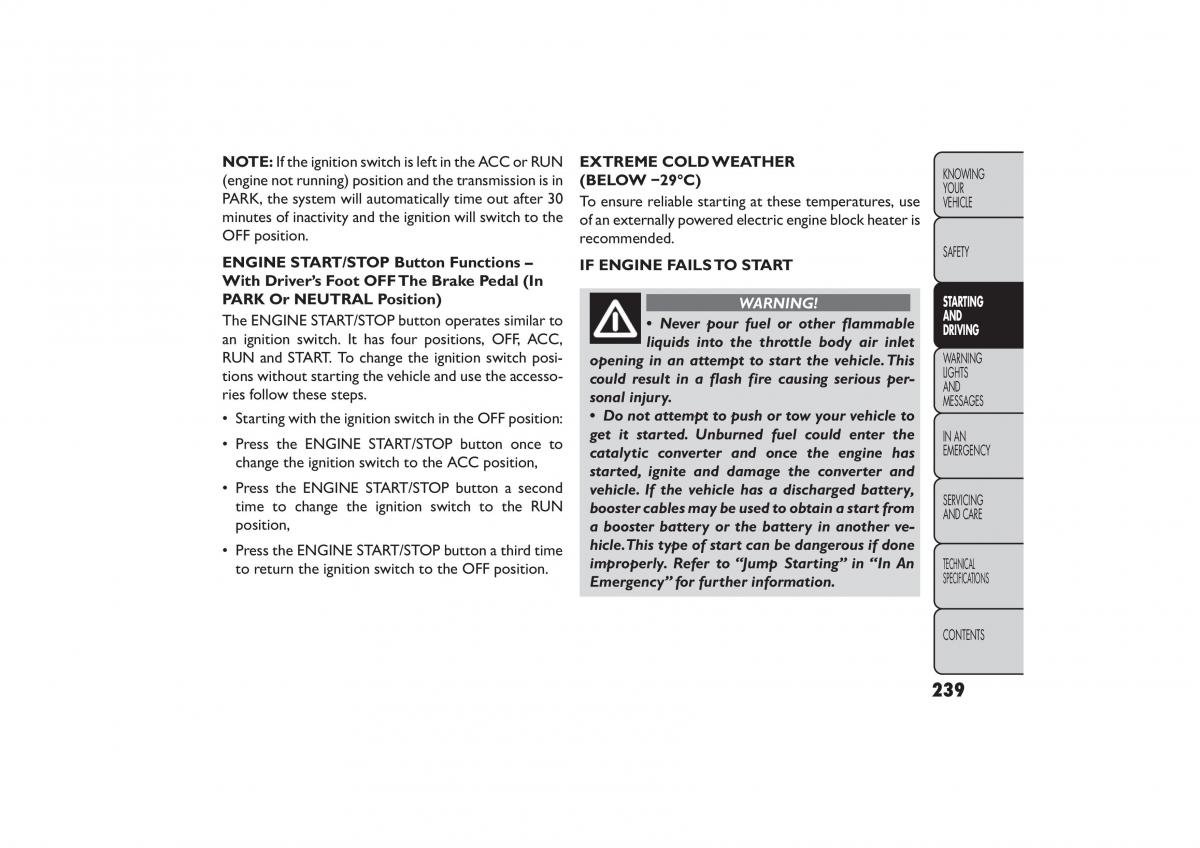 NOTE: If the ignition switch is left in the ACC or RUN (engine not running) position and the transmission is in PARK, the system will automatically time out after 30 minutes of inactivity and the ignition will switch to the OFF position.

ENGINE START/STOP Button Functions – With Driver's Foot OFF The Brake Pedal (In PARK Or NEUTRAL Position)

The ENGINE START/STOP button operates similar to an ignition switch. It has four positions, OFF, ACC, RUN and START. To change the ignition switch positions without starting the vehicle and use the accessories follow these steps.

• Starting with the ignition switch in the OFF position:

• Press the ENGINE START/STOP button once to change the ignition switch to the ACC position,

• Press the ENGINE START/STOP button a second time to change the ignition switch to the RUN position,

• Press the ENGINE START/STOP button a third time to return the ignition switch to the OFF position.

EXTREME COLD WEATHER (BELOW −29°C)

To ensure reliable starting at these temperatures, use of an externally powered electric engine block heater is recommended.

IF ENGINE FAILS TO START

WARNING!

• Never pour fuel or other flammable liquids into the throttle body air inlet opening in an attempt to start the vehicle. This could result in a flash fire causing serious personal injury.

• Do not attempt to push or tow your vehicle to get it started. Unburned fuel could enter the catalytic converter and once the engine has started, ignite and damage the converter and vehicle. If the vehicle has a discharged battery, booster cables may be used to obtain a start from a booster battery or the battery in another vehicle. This type of start can be dangerous if done improperly. Refer to "Jump Starting" in "In An Emergency" for further information.

KNOWING YOUR VEHICLE

SAFETY

STARTING AND DRIVING

WARNING LIGHTS AND MESSAGES

IN AN EMERGENCY

SERVICING AND CARE

TECHNICAL SPECIFICATIONS

CONTENTS

239